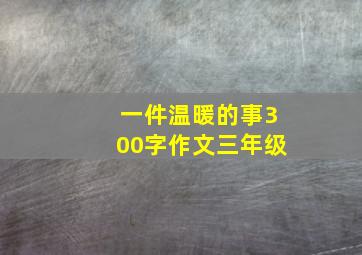 一件温暖的事300字作文三年级